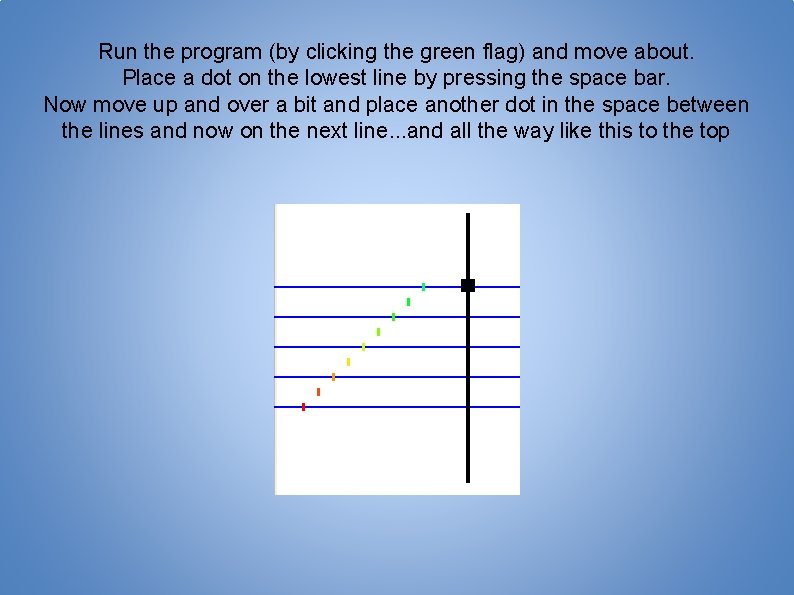 Run the program (by clicking the green flag) and move about.
Place a dot on the lowest line by pressing the space bar.
Now move up and over a bit and place another dot in the space between the lines and now on the next line...and all the way like this to the top